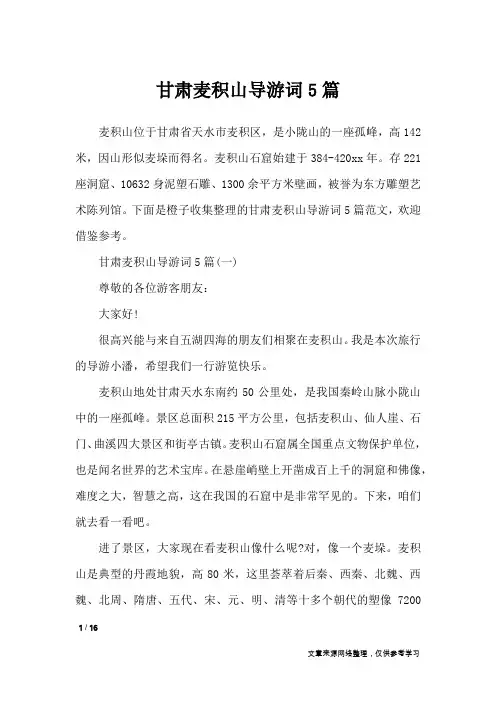 甘肃麦积山导游词5篇

麦积山位于甘肃省天水市麦积区，是小陇山的一座孤峰，高142米，因山形似麦垛而得名。麦积山石窟始建于384-420xx年。存221座洞窟、10632身泥塑石雕、1300余平方米壁画，被誉为东方雕塑艺术陈列馆。下面是橙子收集整理的甘肃麦积山导游词5篇范文，欢迎借鉴参考。

甘肃麦积山导游词5篇(一)

尊敬的各位游客朋友：

大家好!

很高兴能与来自五湖四海的朋友们相聚在麦积山。我是本次旅行的导游小潘，希望我们一行游览快乐。

麦积山地处甘肃天水东南约50公里处，是我国秦岭山脉小陇山中的一座孤峰。景区总面积215平方公里，包括麦积山、仙人崖、石门、曲溪四大景区和街亭古镇。麦积山石窟属全国重点文物保护单位，也是闻名世界的艺术宝库。在悬崖峭壁上开凿成百上千的洞窟和佛像，难度之大，智慧之高，这在我国的石窟中是非常罕见的。下来，咱们就去看一看吧。

进了景区，大家现在看麦积山像什么呢?对，像一个麦垛。麦积山是典型的丹霞地貌，高80米，这里荟萃着后秦、西秦、北魏、西魏、北周、隋唐、五代、宋、元、明、清等十多个朝代的塑像 7200

1 / 16

文章来源网络整理，仅供参考学习